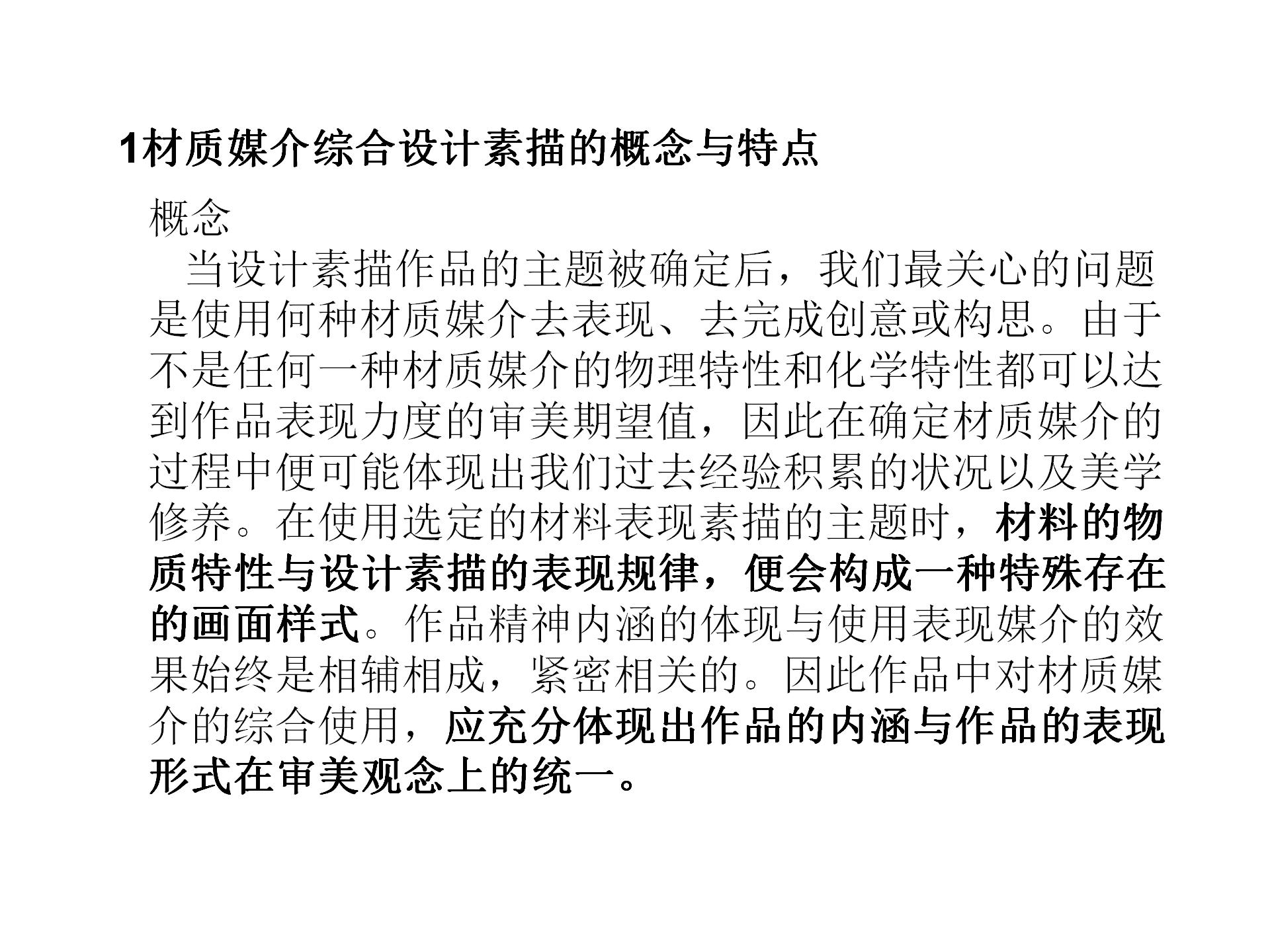 1材质媒介综合设计素描的概念与特点

概念

当设计素描作品的主题被确定后，我们最关心的问题是使用何种材质媒介去表现、去完成创意或构思。由于不是任何一种材质媒介的物理特性和化学特性都可以达到作品表现力度的审美期望值，因此在确定材质媒介的过程中便可能体现出我们过去经验积累的状况以及美学修养。在使用选定的材料表现素描的主题时，材料的物质特性与设计素描的表现规律，便会构成一种特殊存在的画面样式。作品精神内涵的体现与使用表现媒介的效果始终是相辅相成，紧密相关的。因此作品中对材质媒介的综合使用，应充分体现出作品的内涵与作品的表现形式在审美观念上的统一。